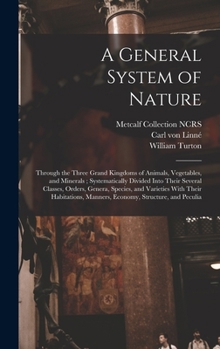 A General System of Nature

Metcalf Collection NCRS
Carl von Linné
William Turton

Through the Three Grand Kingdoms of Animals, Vegetables, and Minerals ; Systematically Divided Into Their Several Classes, Orders, Genera, Species, and Varieties With Their Habitations, Manners, Economy, Structure, and Peculia